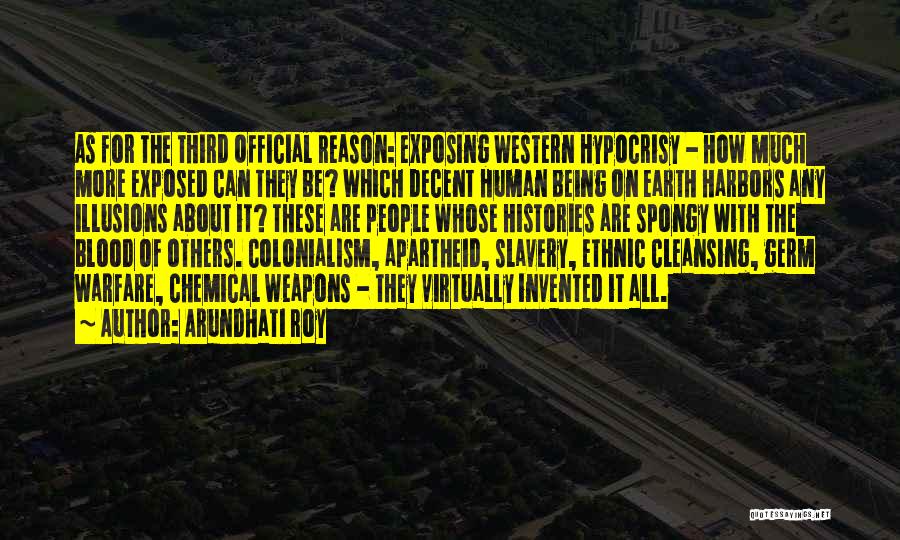 AS FOR THE THIRD OFFICIAL REASON: EXPOSING WESTERN HYPOCRISY - HOW MUCH MORE EXPOSED CAN THEY BE? WHICH DECENT HUMAN BEING ON EARTH HARBORS ANY ILLUSIONS ABOUT IT? THESE ARE PEOPLE WHOSE HISTORIES ARE SPONGY WITH THE BLOOD OF OTHERS. COLONIALISM, APARTHEID, SLAVERY, ETHNIC CLEANSING, GERM WARFARE, CHEMICAL WEAPONS - THEY VIRTUALLY INVENTED IT ALL.
~ AUTHOR: ARUNDHATI ROY

QUOTESSAYINGS.NET